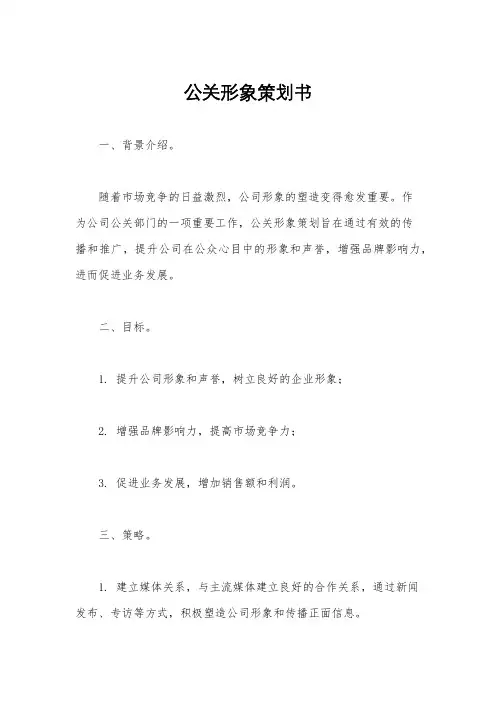 公关形象策划书

一、背景介绍。

随着市场竞争的日益激烈，公司形象的塑造变得愈发重要。作为公司公关部门的一项重要工作，公关形象策划旨在通过有效的传播和推广，提升公司在公众心目中的形象和声誉，增强品牌影响力，进而促进业务发展。

二、目标。

1. 提升公司形象和声誉，树立良好的企业形象；

2. 增强品牌影响力，提高市场竞争力；

3. 促进业务发展，增加销售额和利润。

三、策略。

1. 建立媒体关系，与主流媒体建立良好的合作关系，通过新闻发布、专访等方式，积极塑造公司形象和传播正面信息。